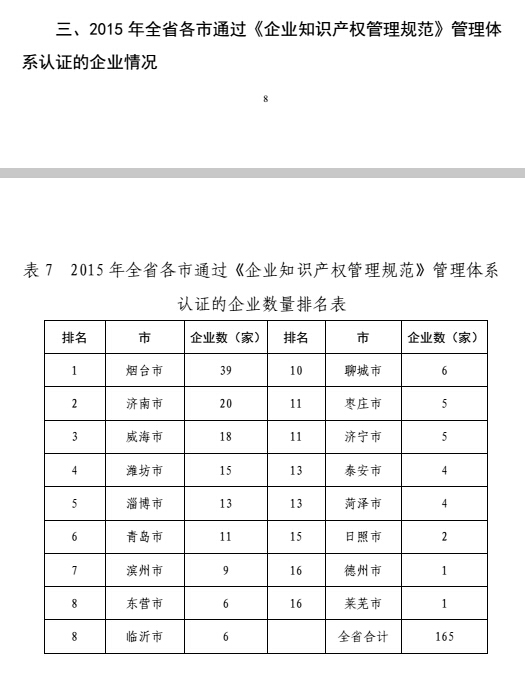 三、2015 年全省各市通过《企业知识产权管理规范》管理体系认证的企业情况

8

表 7 2015 年全省各市通过《企业知识产权管理规范》管理体系认证的企业数量排名表

| 排名 | 市 | 企业数（家） | 排名 | 市 | 企业数（家） |
|---|---|---|---|---|---|
| 1 | 烟台市 | 39 | 10 | 聊城市 | 6 |
| 2 | 济南市 | 20 | 11 | 枣庄市 | 5 |
| 3 | 威海市 | 18 | 11 | 济宁市 | 5 |
| 4 | 潍坊市 | 15 | 13 | 泰安市 | 4 |
| 5 | 淄博市 | 13 | 13 | 菏泽市 | 4 |
| 6 | 青岛市 | 11 | 15 | 日照市 | 2 |
| 7 | 滨州市 | 9 | 16 | 德州市 | 1 |
| 8 | 东营市 | 6 | 16 | 莱芜市 | 1 |
| 8 | 临沂市 | 6 | | 全省合计 | 165 |